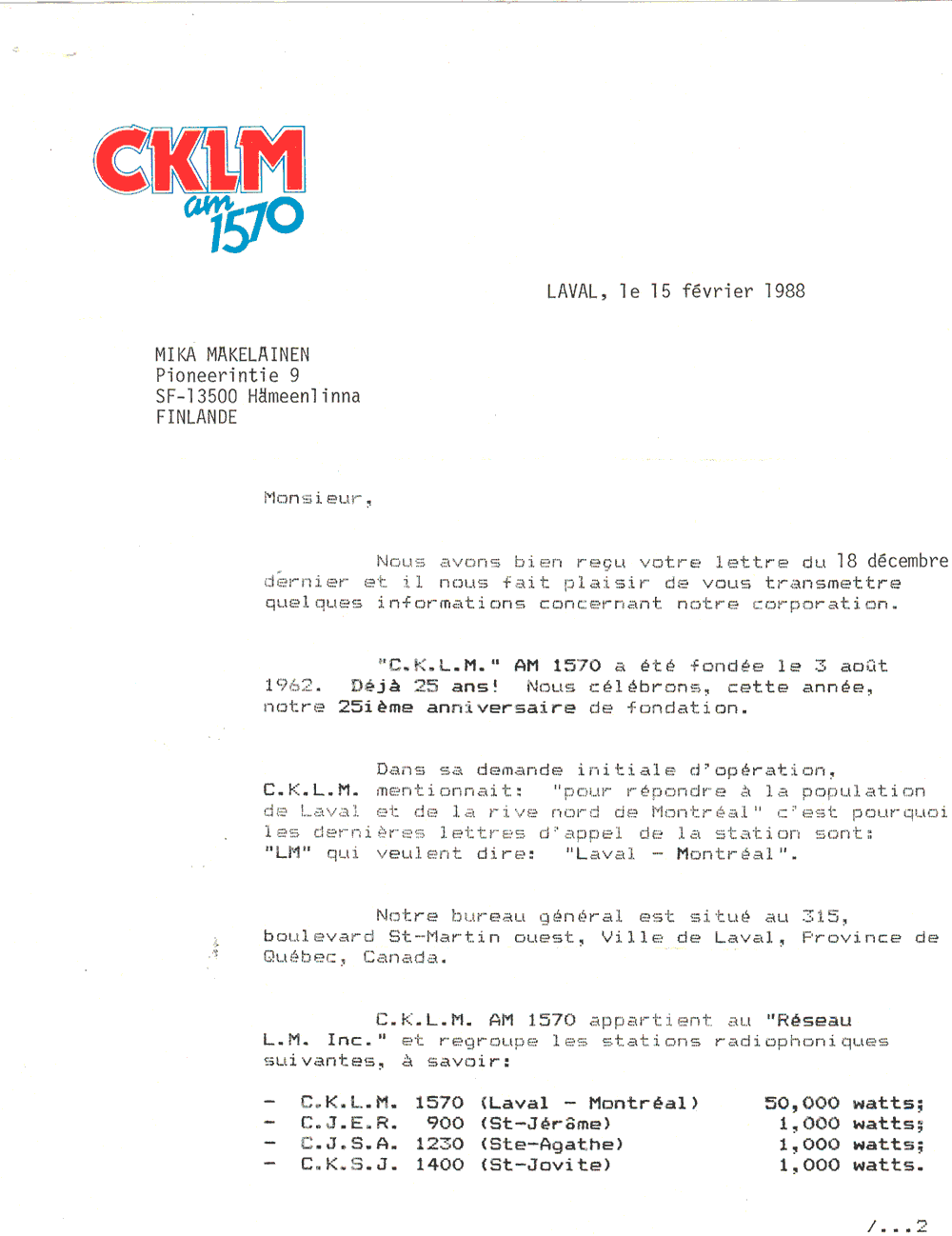 CKLM am 1570

LAVAL, le 15 février 1988

MIKA MAKELAINEN
Pioneerintie 9
SF-13500 Hämeenlinna
FINLANDE

Monsieur,

Nous avons bien reçu votre lettre du 18 décembre dernier et il nous fait plaisir de vous transmettre quelques informations concernant notre corporation.

"C.K.L.M." AM 1570 a été fondée le 3 août 1962. Déjà 25 ans! Nous célébrons, cette année, notre 25ième anniversaire de fondation.

Dans sa demande initiale d'opération, C.K.L.M. mentionnait: "pour répondre à la population de Laval et de la rive nord de Montréal" c'est pourquoi les dernières lettres d'appel de la station sont: "LM" qui veulent dire: "Laval - Montréal".

Notre bureau général est situé au 315, boulevard St-Martin ouest, Ville de Laval, Province de Québec, Canada.

C.K.L.M. AM 1570 appartient au "Réseau L.M. Inc." et regroupe les stations radiophoniques suivantes, à savoir:

- C.K.L.M. 1570 (Laval - Montréal) 50,000 watts;
- C.J.E.R. 900 (St-Jérôme) 1,000 watts;
- C.J.S.A. 1230 (Ste-Agathe) 1,000 watts;
- C.K.S.J. 1400 (St-Jovite) 1,000 watts.

/...2